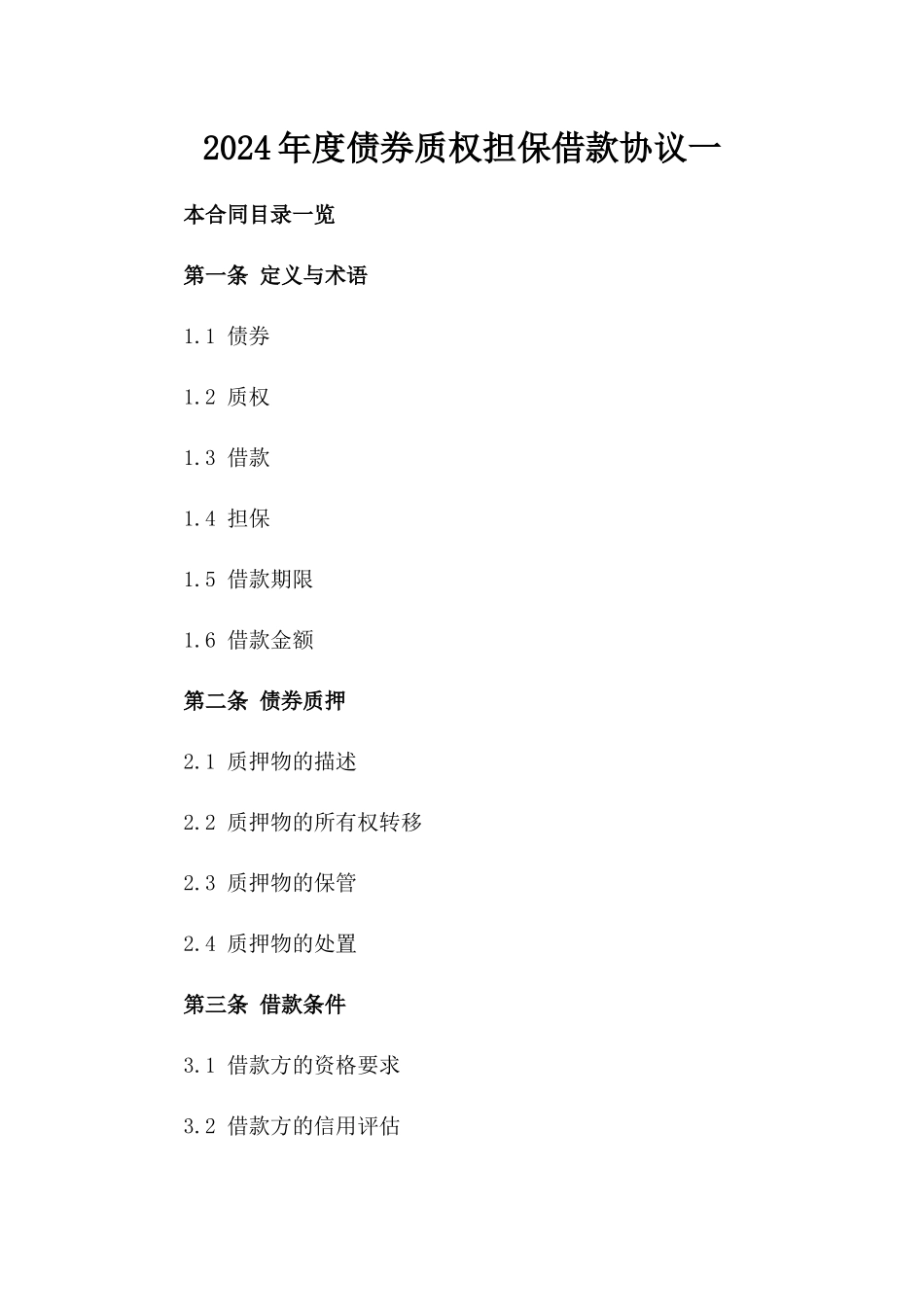 2024年度债券质权担保借款协议一

本合同目录一览

第一条 定义与术语

1.1 债券

1.2 质权

1.3 借款

1.4 担保

1.5 借款期限

1.6 借款金额

第二条 债券质押

2.1 质押物的描述

2.2 质押物的所有权转移

2.3 质押物的保管

2.4 质押物的处置

第三条 借款条件

3.1 借款方的资格要求

3.2 借款方的信用评估